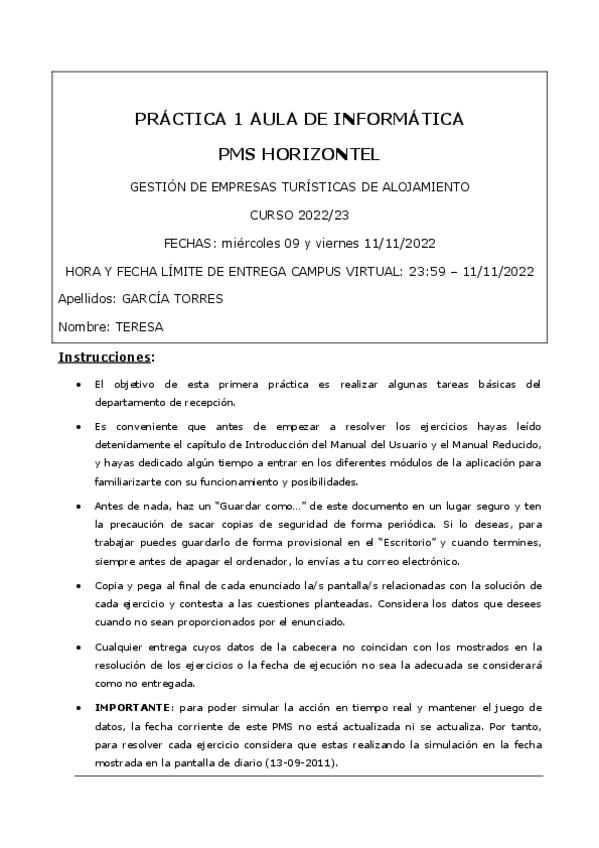 PRÁCTICA 1 AULA DE INFORMÁTICA

PMS HORIZONTEL

GESTIÓN DE EMPRESAS TURÍSTICAS DE ALOJAMIENTO

CURSO 2022/23

FECHAS: miércoles 09 y viernes 11/11/2022

HORA Y FECHA LÍMITE DE ENTREGA CAMPUS VIRTUAL: 23:59 – 11/11/2022

Apellidos: GARCÍA TORRES

Nombre: TERESA

Instrucciones:

• El objetivo de esta primera práctica es realizar algunas tareas básicas del departamento de recepción.

• Es conveniente que antes de empezar a resolver los ejercicios hayas leído detenidamente el capítulo de Introducción del Manual del Usuario y el Manual Reducido, y hayas dedicado algún tiempo a entrar en los diferentes módulos de la aplicación para familiarizarte con su funcionamiento y posibilidades.

• Antes de nada, haz un "Guardar como..." de este documento en un lugar seguro y ten la precaución de sacar copias de seguridad de forma periódica. Si lo deseas, para trabajar puedes guardarlo de forma provisional en el "Escritorio" y cuando termines, siempre antes de apagar el ordenador, lo envías a tu correo electrónico.

• Copia y pega al final de cada enunciado la/s pantalla/s relacionadas con la solución de cada ejercicio y contesta a las cuestiones planteadas. Considera los datos que desees cuando no sean proporcionados por el enunciado.

• Cualquier entrega cuyos datos de la cabecera no coincidan con los mostrados en la resolución de los ejercicios o la fecha de ejecución no sea la adecuada se considerará como no entregada.

• IMPORTANTE: para poder simular la acción en tiempo real y mantener el juego de datos, la fecha corriente de este PMS no está actualizada ni se actualiza. Por tanto, para resolver cada ejercicio considera que estas realizando la simulación en la fecha mostrada en la pantalla de diario (13-09-2011).